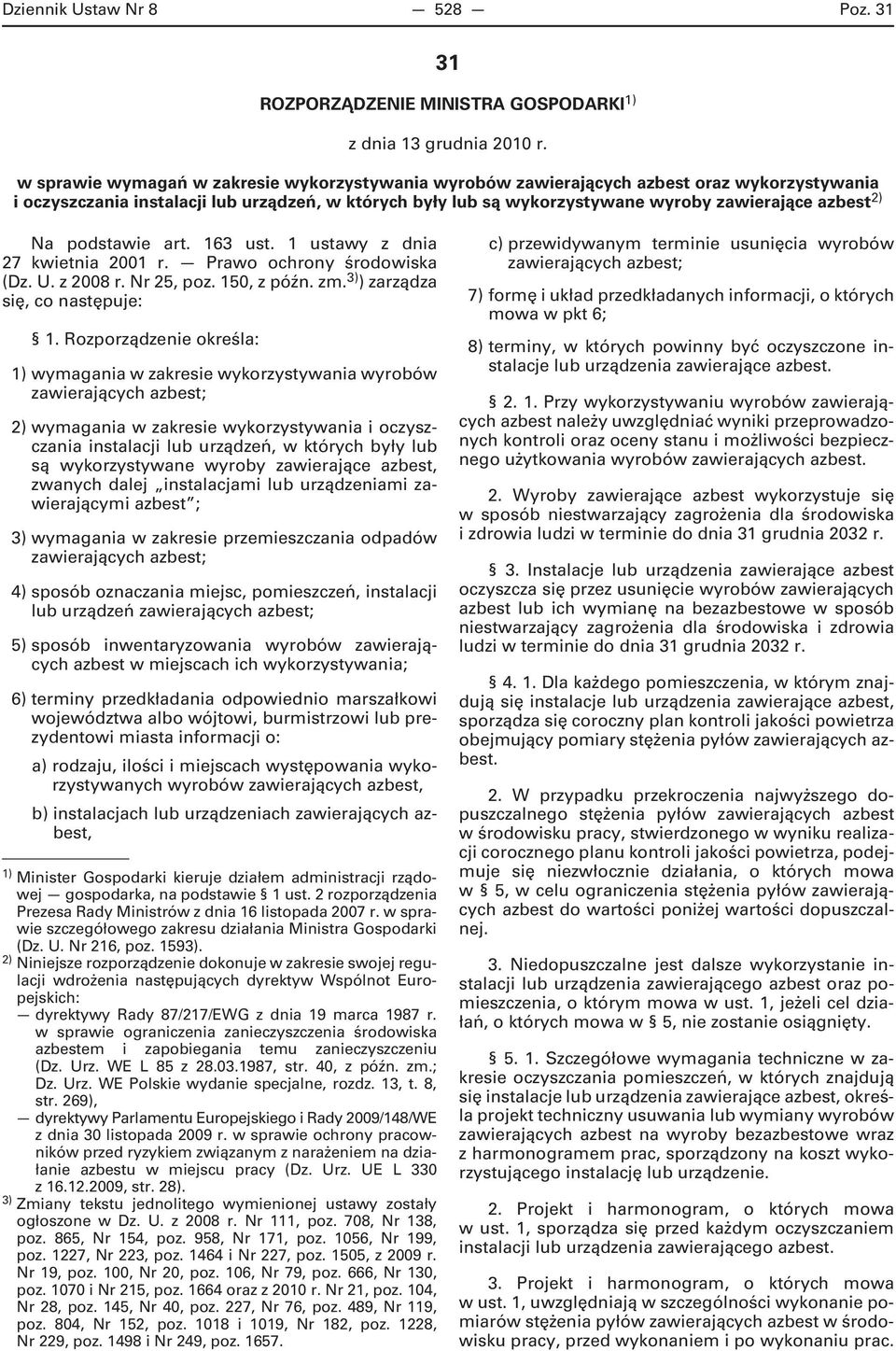 Dziennik Ustaw Nr 8 — 528 — Poz. 31

31

ROZPORZĄDZENIE MINISTRA GOSPODARKI$^{1)}$

z dnia 13 grudnia 2010 r.

w sprawie wymagań w zakresie wykorzystywania wyrobów zawierających azbest oraz wykorzystywania i oczyszczania instalacji lub urządzeń, w których były lub są wykorzystywane wyroby zawierające azbest$^{2)}$

Na podstawie art. 163 ust. 1 ustawy z dnia 27 kwietnia 2001 r. — Prawo ochrony środowiska (Dz. U. z 2008 r. Nr 25, poz. 150, z późn. zm.$^{3)}$) zarządza się, co następuje:

§ 1. Rozporządzenie określa:

1) wymagania w zakresie wykorzystywania wyrobów zawierających azbest;

2) wymagania w zakresie wykorzystywania i oczyszczania instalacji lub urządzeń, w których były lub są wykorzystywane wyroby zawierające azbest, zwanych dalej „instalacjami lub urządzeniami zawierającymi azbest”;

3) wymagania w zakresie przemieszczania odpadów zawierających azbest;

4) sposób oznaczania miejsc, pomieszczeń, instalacji lub urządzeń zawierających azbest;

5) sposób inwentaryzowania wyrobów zawierających azbest w miejscach ich wykorzystywania;

6) terminy przedkładania odpowiednio marszałkowi województwa albo wójtowi, burmistrzowi lub prezydentowi miasta informacji o:

a) rodzaju, ilości i miejscach występowania wykorzystywanych wyrobów zawierających azbest,

b) instalacjach lub urządzeniach zawierających azbest,

$^{1)}$ Minister Gospodarki kieruje działem administracji rządowej — gospodarka, na podstawie § 1 ust. 2 rozporządzenia Prezesa Rady Ministrów z dnia 16 listopada 2007 r. w sprawie szczegółowego zakresu działania Ministra Gospodarki (Dz. U. Nr 216, poz. 1593).

$^{2)}$ Niniejsze rozporządzenie dokonuje w zakresie swojej regulacji wdrożenia następujących dyrektyw Wspólnot Europejskich:
— dyrektywy Rady 87/217/EWG z dnia 19 marca 1987 r. w sprawie ograniczenia zanieczyszczenia środowiska azbestem i zapobiegania temu zanieczyszczeniu (Dz. Urz. WE L 85 z 28.03.1987, str. 40, z późn. zm.; Dz. Urz. WE Polskie wydanie specjalne, rozdz. 13, t. 8, str. 269),
— dyrektywy Parlamentu Europejskiego i Rady 2009/148/WE z dnia 30 listopada 2009 r. w sprawie ochrony pracowników przed ryzykiem związanym z narażeniem na działanie azbestu w miejscu pracy (Dz. Urz. UE L 330 z 16.12.2009, str. 28).

$^{3)}$ Zmiany tekstu jednolitego wymienionej ustawy zostały ogłoszone w Dz. U. z 2008 r. Nr 111, poz. 708, Nr 138, poz. 865, Nr 154, poz. 958, Nr 171, poz. 1056, Nr 199, poz. 1227, Nr 223, poz. 1464 i Nr 227, poz. 1505, z 2009 r. Nr 19, poz. 100, Nr 20, poz. 106, Nr 79, poz. 666, Nr 130, poz. 1070 i Nr 215, poz. 1664 oraz z 2010 r. Nr 21, poz. 104, Nr 28, poz. 145, Nr 40, poz. 227, Nr 76, poz. 489, Nr 119, poz. 804, Nr 152, poz. 1018 i 1019, Nr 182, poz. 1228, Nr 229, poz. 1498 i Nr 249, poz. 1657.

c) przewidywanym terminie usunięcia wyrobów zawierających azbest;

7) formę i układ przedkładanych informacji, o których mowa w pkt 6;

8) terminy, w których powinny być oczyszczone instalacje lub urządzenia zawierające azbest.

§ 2. 1. Przy wykorzystywaniu wyrobów zawierających azbest należy uwzględniać wyniki przeprowadzonych kontroli oraz oceny stanu i możliwości bezpiecznego użytkowania wyrobów zawierających azbest.

2. Wyroby zawierające azbest wykorzystuje się w sposób niestwarzający zagrożenia dla środowiska i zdrowia ludzi w terminie do dnia 31 grudnia 2032 r.

§ 3. Instalacje lub urządzenia zawierające azbest oczyszcza się przez usunięcie wyrobów zawierających azbest lub ich wymianę na bezazbestowe w sposób niestwarzający zagrożenia dla środowiska i zdrowia ludzi w terminie do dnia 31 grudnia 2032 r.

§ 4. 1. Dla każdego pomieszczenia, w którym znajdują się instalacje lub urządzenia zawierające azbest, sporządza się coroczny plan kontroli jakości powietrza obejmujący pomiary stężenia pyłów zawierających azbest.

2. W przypadku przekroczenia najwyższego dopuszczalnego stężenia pyłów zawierających azbest w środowisku pracy, stwierdzonego w wyniku realizacji corocznego planu kontroli jakości powietrza, podejmuje się niezwłocznie działania, o których mowa w § 5, w celu ograniczenia stężenia pyłów zawierających azbest do wartości poniżej wartości dopuszczalnej.

3. Niedopuszczalne jest dalsze wykorzystanie instalacji lub urządzenia zawierającego azbest oraz pomieszczenia, o którym mowa w ust. 1, jeżeli cel działań, o których mowa w § 5, nie zostanie osiągnięty.

§ 5. 1. Szczegółowe wymagania techniczne w zakresie oczyszczania pomieszczeń, w których znajdują się instalacje lub urządzenia zawierające azbest, określa projekt techniczny usuwania lub wymiany wyrobów zawierających azbest na wyroby bezazbestowe wraz z harmonogramem prac, sporządzony na koszt wykorzystującego instalację lub urządzenie.

2. Projekt i harmonogram, o których mowa w ust. 1, sporządza się przed każdym oczyszczaniem instalacji lub urządzenia zawierającego azbest.

3. Projekt i harmonogram, o których mowa w ust. 1, uwzględniają w szczególności wykonanie pomiarów stężenia pyłów zawierających azbest w środowisku pracy, przed wykonaniem i po wykonaniu prac.